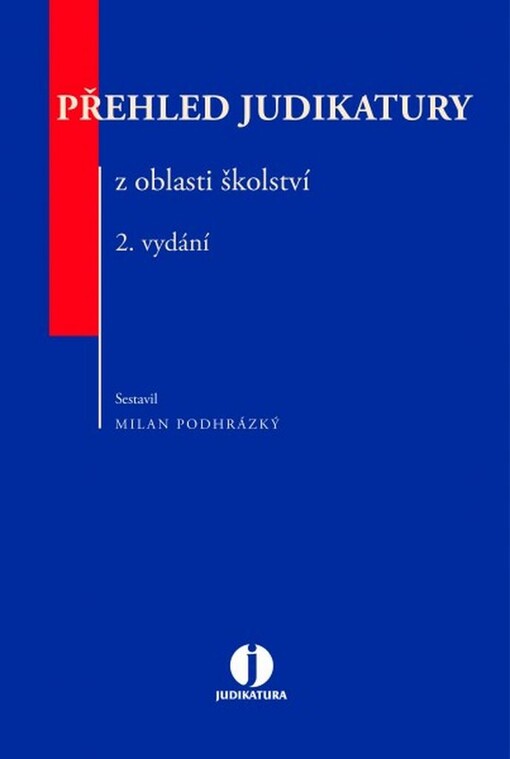 PŘEHLED JUDIKATURY

z oblasti školství

2. vydání

Sestavil
MILAN PODHRÁZKÝ

j
JUDIKATURA